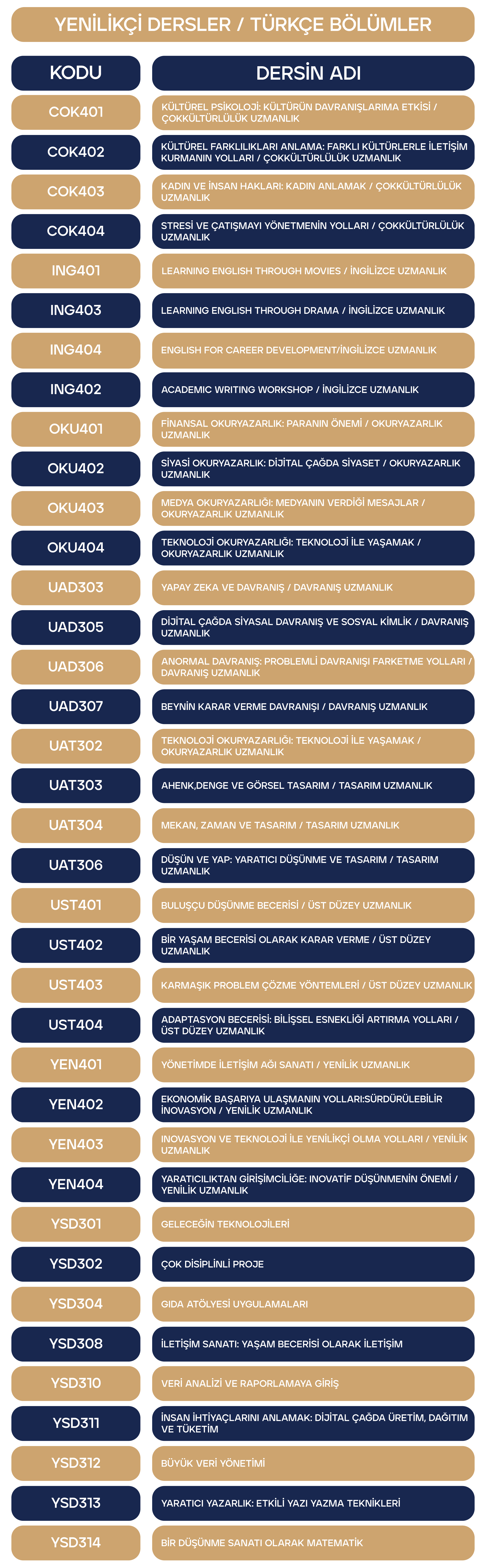 YENİLİKÇİ DERSLER / TÜRKÇE BÖLÜMLER

| KODU | DERSİN ADI |
|---|---|
| COK401 | KÜLTÜREL PSİKOLOJİ: KÜLTÜRÜN DAVRANIŞLARIMA ETKİSİ / ÇOKKÜLTÜRLÜLÜK UZMANLIK |
| COK402 | KÜLTÜREL FARKLILIKLARI ANLAMA: FARKLI KÜLTÜRLERLE İLETİŞİM KURMANIN YOLLARI / ÇOKKÜLTÜRLÜLÜK UZMANLIK |
| COK403 | KADIN VE İNSAN HAKLARI: KADIN ANLAMAK / ÇOKKÜLTÜRLÜLÜK UZMANLIK |
| COK404 | STRESİ VE ÇATIŞMAYI YÖNETMENİN YOLLARI / ÇOKKÜLTÜRLÜLÜK UZMANLIK |
| ING401 | LEARNING ENGLISH THROUGH MOVIES / İNGİLİZCE UZMANLIK |
| ING403 | LEARNING ENGLISH THROUGH DRAMA / İNGİLİZCE UZMANLIK |
| ING404 | ENGLISH FOR CAREER DEVELOPMENT/İNGİLİZCE UZMANLIK |
| ING402 | ACADEMIC WRITING WORKSHOP / İNGİLİZCE UZMANLIK |
| OKU401 | FİNANSAL OKURYAZARLIK: PARANIN ÖNEMİ / OKURYAZARLIK UZMANLIK |
| OKU402 | SİYASİ OKURYAZARLIK: DİJİTAL ÇAĞDA SİYASET / OKURYAZARLIK UZMANLIK |
| OKU403 | MEDYA OKURYAZARLIĞI: MEDYANIN VERDİĞİ MESAJLAR / OKURYAZARLIK UZMANLIK |
| OKU404 | TEKNOLOJİ OKURYAZARLIĞI: TEKNOLOJİ İLE YAŞAMAK / OKURYAZARLIK UZMANLIK |
| UAD303 | YAPAY ZEKA VE DAVRANIŞ / DAVRANIŞ UZMANLIK |
| UAD305 | DİJİTAL ÇAĞDA SİYASAL DAVRANIŞ VE SOSYAL KİMLİK / DAVRANIŞ UZMANLIK |
| UAD306 | ANORMAL DAVRANIŞ: PROBLEMLİ DAVRANIŞI FARKETME YOLLARI / DAVRANIŞ UZMANLIK |
| UAD307 | BEYNİN KARAR VERME DAVRANIŞI / DAVRANIŞ UZMANLIK |
| UAT302 | TEKNOLOJİ OKURYAZARLIĞI: TEKNOLOJİ İLE YAŞAMAK / OKURYAZARLIK UZMANLIK |
| UAT303 | AHENK,DENGE VE GÖRSEL TASARIM / TASARIM UZMANLIK |
| UAT304 | MEKAN, ZAMAN VE TASARIM / TASARIM UZMANLIK |
| UAT306 | DÜŞÜN VE YAP: YARATICI DÜŞÜNME VE TASARIM / TASARIM UZMANLIK |
| UST401 | BULUŞÇU DÜŞÜNME BECERİSİ / ÜST DÜZEY UZMANLIK |
| UST402 | BİR YAŞAM BECERİSİ OLARAK KARAR VERME / ÜST DÜZEY UZMANLIK |
| UST403 | KARMAŞIK PROBLEM ÇÖZME YÖNTEMLERİ / ÜST DÜZEY UZMANLIK |
| UST404 | ADAPTASYON BECERİSİ: BİLİŞSEL ESNEKLİĞİ ARTIRMA YOLLARI / ÜST DÜZEY UZMANLIK |
| YEN401 | YÖNETİMDE İLETİŞİM AĞI SANATI / YENİLİK UZMANLIK |
| YEN402 | EKONOMİK BAŞARIYA ULAŞMANIN YOLLARI:SÜRDÜRÜLEBİLİR İNOVASYON / YENİLİK UZMANLIK |
| YEN403 | INOVASYON VE TEKNOLOJİ İLE YENİLİKÇİ OLMA YOLLARI / YENİLİK UZMANLIK |
| YEN404 | YARATICILIKTAN GİRİŞİMCİLİĞE: INOVATİF DÜŞÜNMENİN ÖNEMİ / YENİLİK UZMANLIK |
| YSD301 | GELECEĞİN TEKNOLOJİLERİ |
| YSD302 | ÇOK DİSİPLİNLİ PROJE |
| YSD304 | GIDA ATÖLYESİ UYGULAMALARI |
| YSD308 | İLETİŞİM SANATI: YAŞAM BECERİSİ OLARAK İLETİŞİM |
| YSD310 | VERİ ANALİZİ VE RAPORLAMAYA GİRİŞ |
| YSD311 | İNSAN İHTİYAÇLARINI ANLAMAK: DİJİTAL ÇAĞDA ÜRETİM, DAĞITIM VE TÜKETİM |
| YSD312 | BÜYÜK VERİ YÖNETİMİ |
| YSD313 | YARATICI YAZARLIK: ETKİLİ YAZI YAZMA TEKNİKLERİ |
| YSD314 | BİR DÜŞÜNME SANATI OLARAK MATEMATİK |